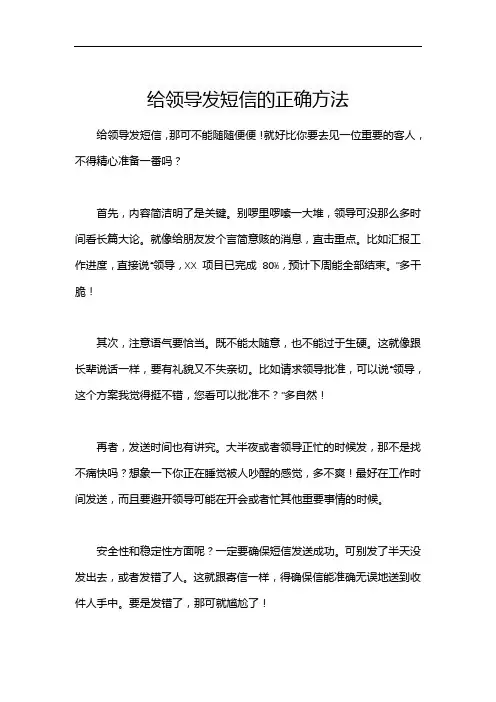 给领导发短信的正确方法

给领导发短信，那可不能随随便便！就好比你要去见一位重要的客人，不得精心准备一番吗？

首先，内容简洁明了是关键。别啰里啰嗦一大堆，领导可没那么多时间看长篇大论。就像给朋友发个言简意赅的消息，直击重点。比如汇报工作进度，直接说“领导，XX 项目已完成 80%，预计下周能全部结束。”多干脆！

其次，注意语气要恰当。既不能太随意，也不能过于生硬。这就像跟长辈说话一样，要有礼貌又不失亲切。比如请求领导批准，可以说“领导，这个方案我觉得挺不错，您看可以批准不？”多自然！

再者，发送时间也有讲究。大半夜或者领导正忙的时候发，那不是找不痛快吗？想象一下你正在睡觉被人吵醒的感觉，多不爽！最好在工作时间发送，而且要避开领导可能在开会或者忙其他重要事情的时候。

安全性和稳定性方面呢？一定要确保短信发送成功。可别发了半天没发出去，或者发错了人。这就跟寄信一样，得确保信能准确无误地送到收件人手中。要是发错了，那可就尴尬了！